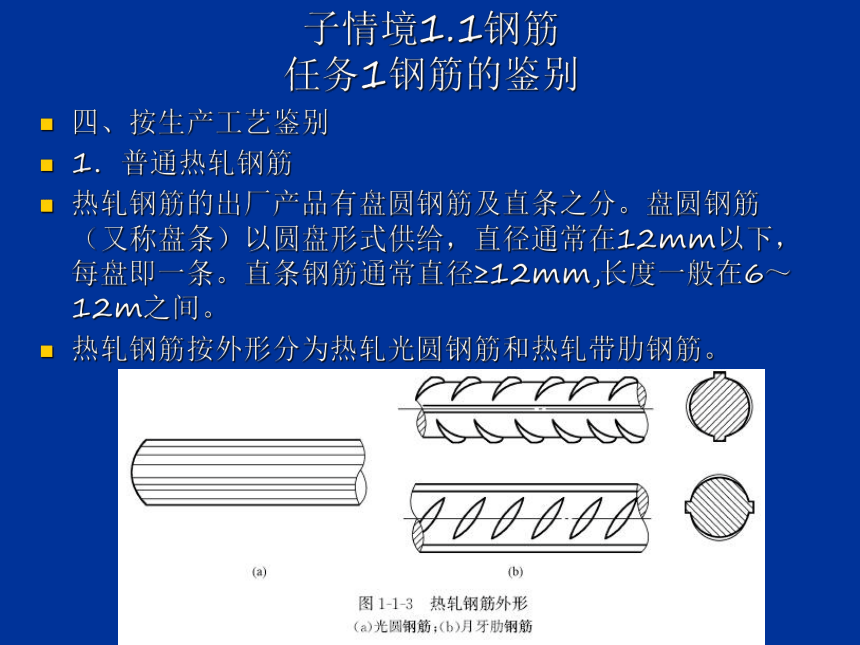 子情境1.1钢筋
任务1钢筋的鉴别

四、按生产工艺鉴别

1. 普通热轧钢筋

热轧钢筋的出厂产品有盘圆钢筋及直条之分。盘圆钢筋（又称盘条）以圆盘形式供给，直径通常在12mm以下，每盘即一条。直条钢筋通常直径≥12mm,长度一般在6～12m之间。

热轧钢筋按外形分为热轧光圆钢筋和热轧带肋钢筋。

(a)

(b)

图 1-1-3 热轧钢筋外形
(a)光圆钢筋；(b)月牙肋钢筋